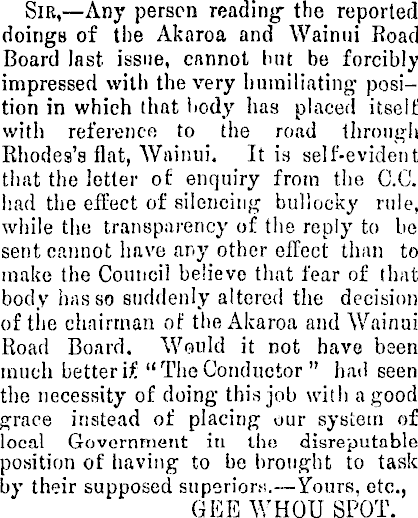 Sir,—Any person reading the reported doings of the Akaroa and Wainui Road Board last issue, cannot but be forcibly impressed with the very humiliating position in which that body has placed itself with reference to the road through Rhodes's flat, Wainui. It is self-evident that the letter of enquiry from the C.C. had the effect of silencing bullocky rule, while the transparency of the reply to be sent cannot have any other effect than to make the Council believe that fear of that body has so suddenly altered the decision of the chairman of the Akaroa and Wainui Road Board. Would it not have been much better if "The Conductor" had seen the necessity of doing this job with a good grace instead of placing our system of local Government in the disreputable position of having to be brought to task by their supposed superiors.—Yours, etc.,

GEE WHOU SPOT.